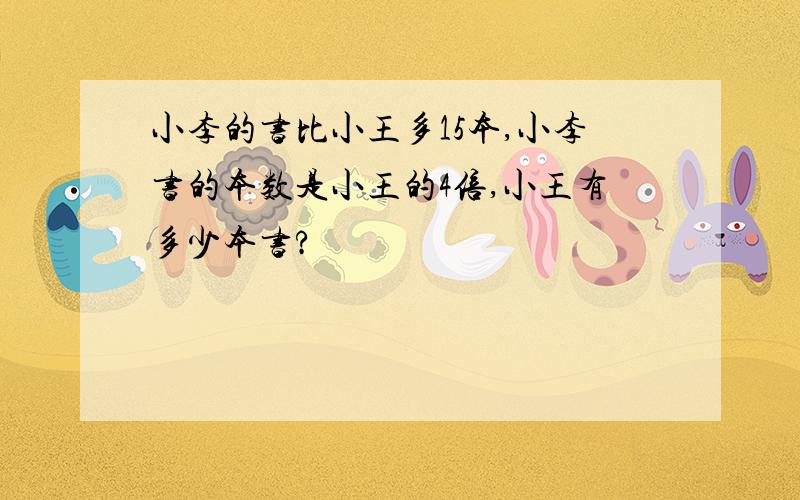 小李的书比小王多15本,小李书的本数是小王的4倍,小王有多少本书?